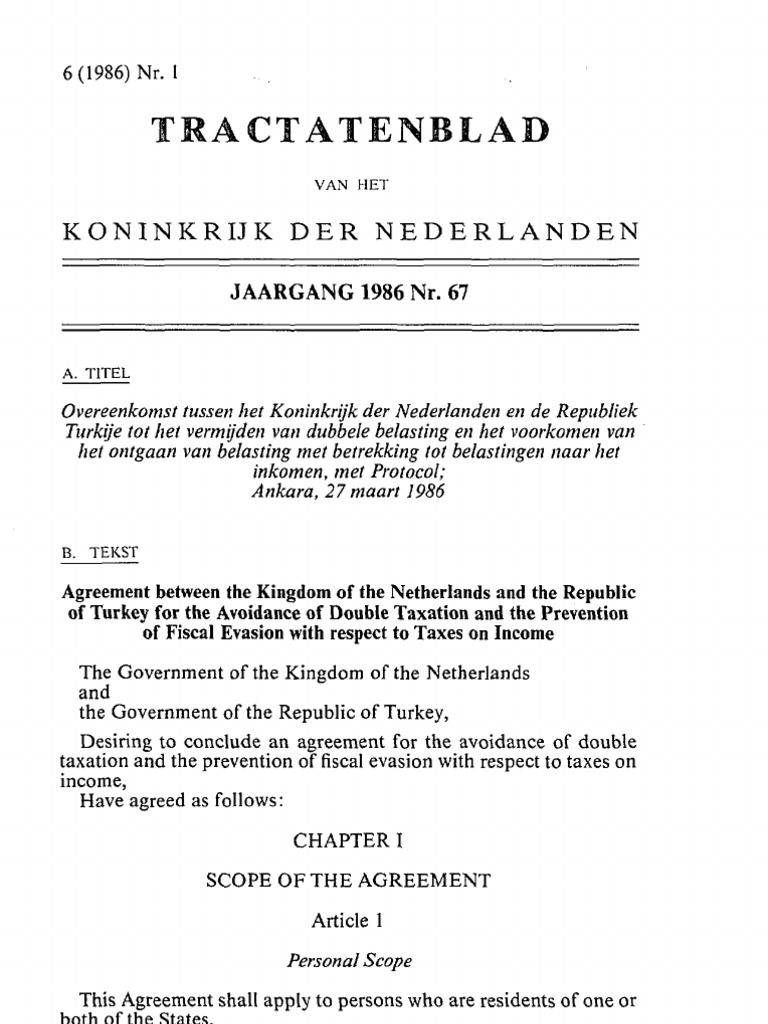 6 (1986) Nr. 1

TRACTATENBLAD

VAN HET

KONINKRIJK DER NEDERLANDEN

JAARGANG 1986 Nr. 67

A. TITEL

Overeenkomst tussen het Koninkrijk der Nederlanden en de Republiek Turkije tot het vermijden van dubbele belasting en het voorkomen van het ontgaan van belasting met betrekking tot belastingen naar het inkomen, met Protocol; Ankara, 27 maart 1986

B. TEKST

Agreement between the Kingdom of the Netherlands and the Republic of Turkey for the Avoidance of Double Taxation and the Prevention of Fiscal Evasion with respect to Taxes on Income

The Government of the Kingdom of the Netherlands
and
the Government of the Republic of Turkey,

Desiring to conclude an agreement for the avoidance of double taxation and the prevention of fiscal evasion with respect to taxes on income,
Have agreed as follows:

CHAPTER I

SCOPE OF THE AGREEMENT

Article 1

Personal Scope

This Agreement shall apply to persons who are residents of one or both of the States.